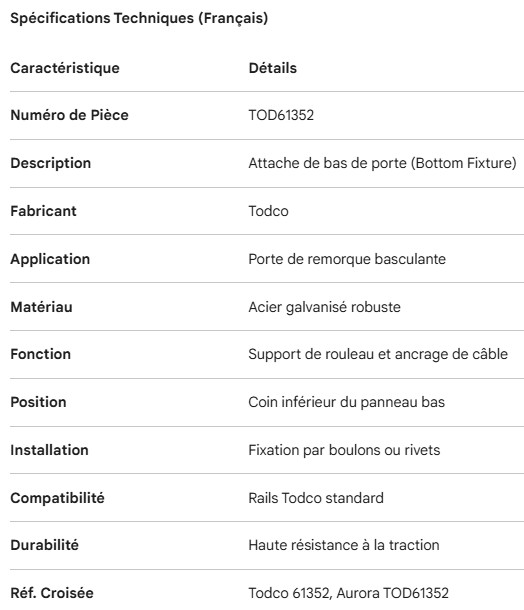 Spécifications Techniques (Français)

| Caractéristique | Détails |
|---|---|
| Numéro de Pièce | TOD61352 |
| Description | Attache de bas de porte (Bottom Fixture) |
| Fabricant | Todco |
| Application | Porte de remorque basculante |
| Matériau | Acier galvanisé robuste |
| Fonction | Support de rouleau et ancrage de câble |
| Position | Coin inférieur du panneau bas |
| Installation | Fixation par boulons ou rivets |
| Compatibilité | Rails Todco standard |
| Durabilité | Haute résistance à la traction |
| Réf. Croisée | Todco 61352, Aurora TOD61352 |